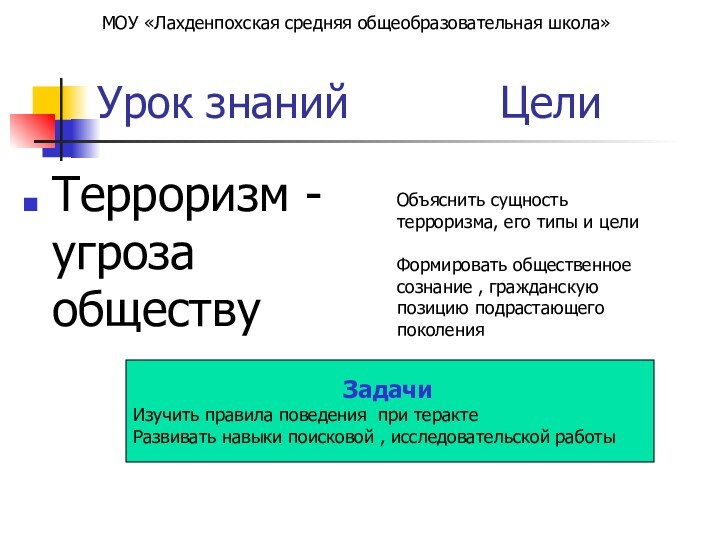 МОУ «Лахденпохская средняя общеобразовательная школа»

Урок знаний

Цели

Терроризм - угроза обществу

Объяснить сущность терроризма, его типы и цели

Формировать общественное сознание , гражданскую позицию подрастающего поколения

Задачи

Изучить правила поведения при теракте

Развивать навыки поисковой , исследовательской работы